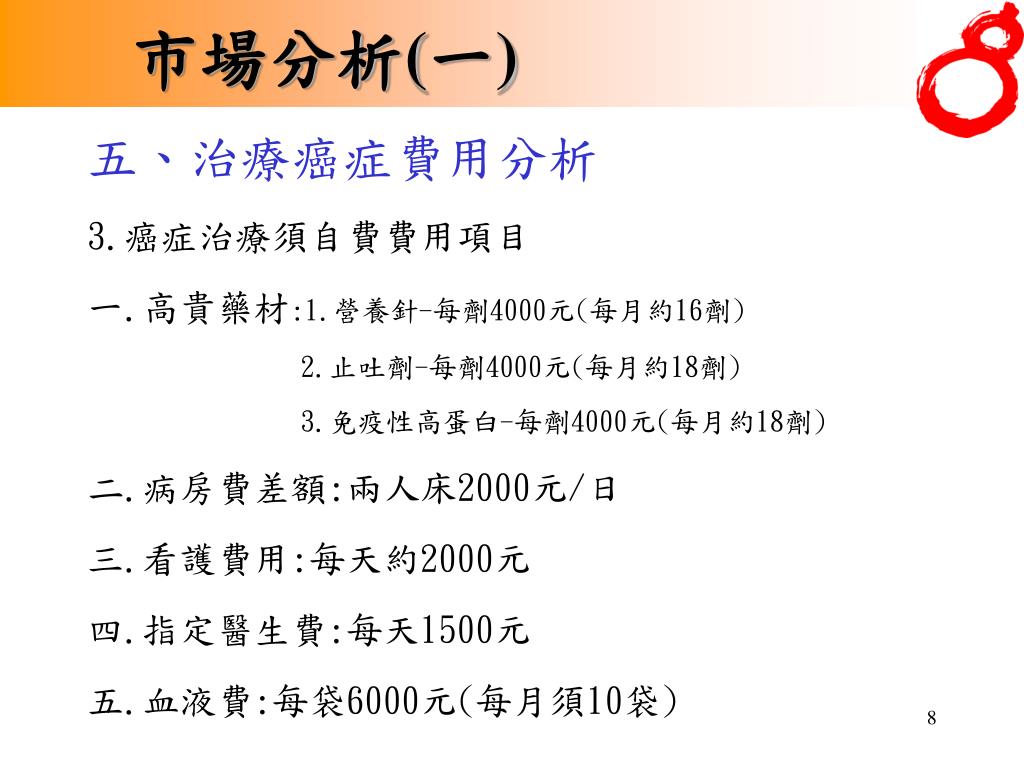 市場分析(一)

五、治療癌症費用分析

3.癌症治療須自費費用項目

一.高貴藥材:1.營養針-每劑4000元(每月約16劑)

2.止吐劑-每劑4000元(每月約18劑)

3.免疫性高蛋白-每劑4000元(每月約18劑)

二.病房費差額:兩人床2000元/日

三.看護費用:每天約2000元

四.指定醫生費:每天1500元

五.血液費:每袋6000元(每月須10袋)

8